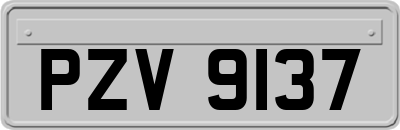 PZV 9137